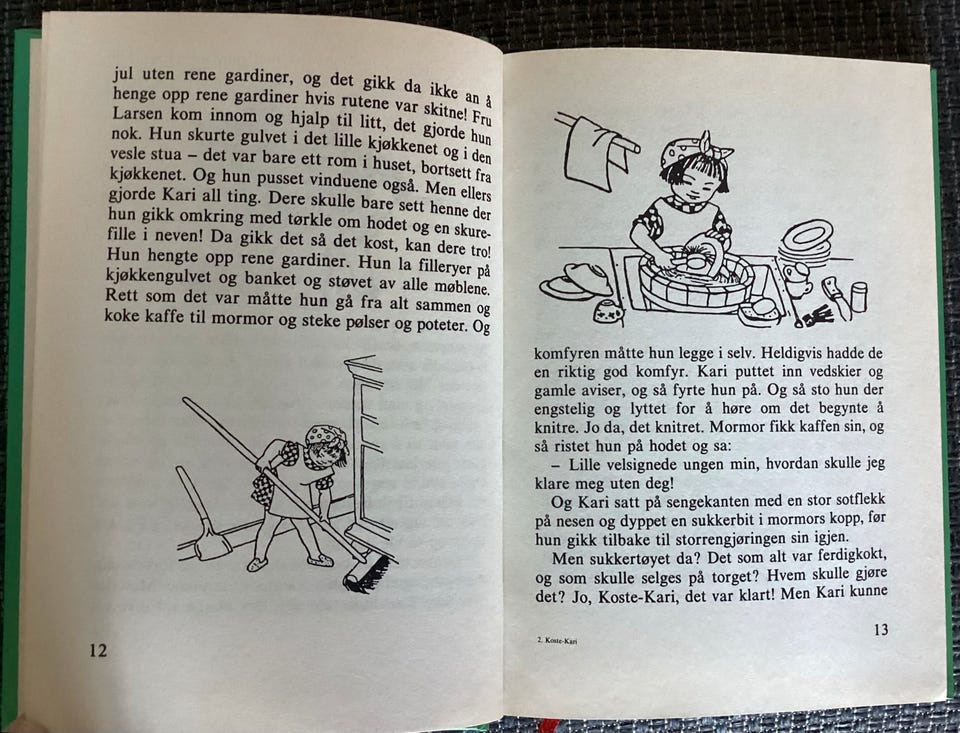 jul uten rene gardiner, og det gikk da ikke an å henge opp rene gardiner hvis rutene var skitne! Fru Larsen kom innom og hjalp til litt, det gjorde hun nok. Hun skurte gulvet i det lille kjøkkenet og i den vesle stua – det var bare ett rom i huset, bortsett fra kjøkkenet. Og hun pusset vinduene også. Men ellers gjorde Kari all ting. Dere skulle bare sett henne der hun gikk omkring med tørkle om hodet og en skurefille i neven! Da gikk det så det kost, kan dere tro! Hun hengte opp rene gardiner. Hun la filleryer på kjøkkengulvet og banket og støvet av alle møblene. Rett som det var måtte hun gå fra alt sammen og koke kaffe til mormor og steke pølser og poteter. Og

12

komfyren måtte hun legge i selv. Heldigvis hadde de en riktig god komfyr. Kari puttet inn vedskier og gamle aviser, og så fyrte hun på. Og så sto hun der engstelig og lyttet for å høre om det begynte å knitre. Jo da, det knitret. Mormor fikk kaffen sin, og så ristet hun på hodet og sa:

– Lille velsignede ungen min, hvordan skulle jeg klare meg uten deg!

Og Kari satt på sengekanten med en stor sotflekk på nesen og dyppet en sukkerbit i mormors kopp, før hun gikk tilbake til storrengjøringen sin igjen.

Men sukkertøyet da? Det som alt var ferdigkokt, og som skulle selges på torget? Hvem skulle gjøre det? Jo, Koste-Kari, det var klart! Men Kari kunne

2. Koste-Kari

13